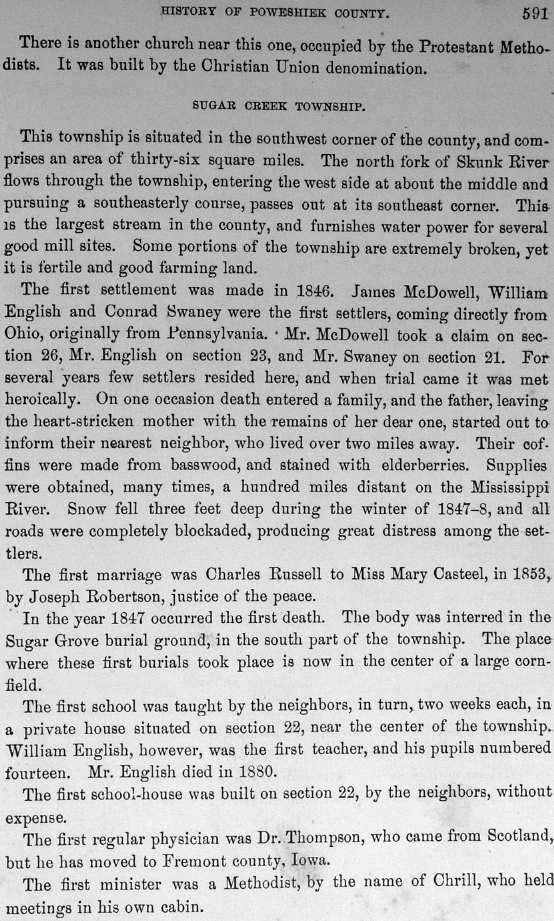 HISTORY OF POWESHIEK COUNTY. 591

There is another church near this one, occupied by the Protestant Methodists. It was built by the Christian Union denomination.

SUGAR CREEK TOWNSHIP.

This township is situated in the southwest corner of the county, and comprises an area of thirty-six square miles. The north fork of Skunk River flows through the township, entering the west side at about the middle and pursuing a southeasterly course, passes out at its southeast corner. This is the largest stream in the county, and furnishes water power for several good mill sites. Some portions of the township are extremely broken, yet it is fertile and good farming land.

The first settlement was made in 1846. James McDowell, William English and Conrad Swaney were the first settlers, coming directly from Ohio, originally from Pennsylvania. Mr. McDowell took a claim on section 26, Mr. English on section 23, and Mr. Swaney on section 21. For several years few settlers resided here, and when trial came it was met heroically. On one occasion death entered a family, and the father, leaving the heart-stricken mother with the remains of her dear one, started out to inform their nearest neighbor, who lived over two miles away. Their coffins were made from basswood, and stained with elderberries. Supplies were obtained, many times, a hundred miles distant on the Mississippi River. Snow fell three feet deep during the winter of 1847–8, and all roads were completely blockaded, producing great distress among the settlers.

The first marriage was Charles Russell to Miss Mary Casteel, in 1853, by Joseph Robertson, justice of the peace.

In the year 1847 occurred the first death. The body was interred in the Sugar Grove burial ground, in the south part of the township. The place where these first burials took place is now in the center of a large cornfield.

The first school was taught by the neighbors, in turn, two weeks each, in a private house situated on section 22, near the center of the township. William English, however, was the first teacher, and his pupils numbered fourteen. Mr. English died in 1880.

The first school-house was built on section 22, by the neighbors, without expense.

The first regular physician was Dr. Thompson, who came from Scotland, but he has moved to Fremont county, Iowa.

The first minister was a Methodist, by the name of Chrill, who held meetings in his own cabin.